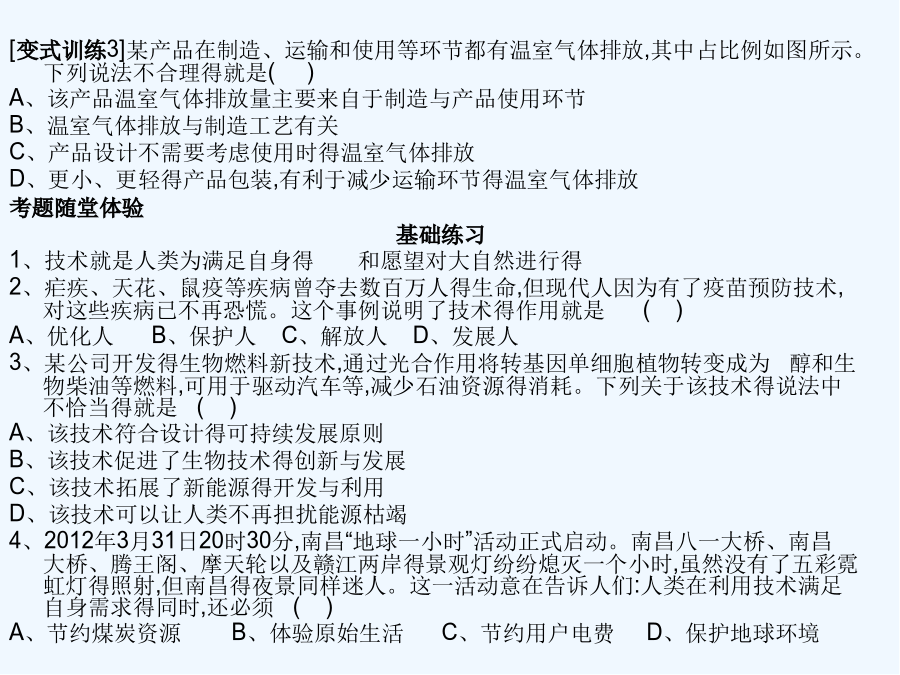 [变式训练3]某产品在制造、运输和使用等环节都有温室气体排放,其中占比例如图所示。下列说法不合理得就是(　)
A、该产品温室气体排放量主要来自于制造与产品使用环节
B、温室气体排放与制造工艺有关
C、产品设计不需要考虑使用时得温室气体排放
D、更小、更轻得产品包装,有利于减少运输环节得温室气体排放
考题随堂体验
基础练习
1、技术就是人类为满足自身得　　和愿望对大自然进行得
2、疟疾、天花、鼠疫等疾病曾夺去数百万人得生命,但现代人因为有了疫苗预防技术,对这些疾病已不再恐慌。这个事例说明了技术得作用就是　(　)
A、优化人　B、保护人　C、解放人　D、发展人
3、某公司开发得生物燃料新技术,通过光合作用将转基因单细胞植物转变成为　醇和生物柴油等燃料,可用于驱动汽车等,减少石油资源得消耗。下列关于该技术得说法中不恰当得就是　(　)
A、该技术符合设计得可持续发展原则
B、该技术促进了生物技术得创新与发展
C、该技术拓展了新能源得开发与利用
D、该技术可以让人类不再担扰能源枯竭
4、2012年3月31日20时30分,南昌“地球一小时”活动正式启动。南昌八一大桥、南昌大桥、腾王阁、摩天轮以及赣江两岸得景观灯纷纷熄灭一个小时,虽然没有了五彩霓虹灯得照射,但南昌得夜景同样迷人。这一活动意在告诉人们:人类在利用技术满足自身需求得同时,还必须　(　)
A、节约煤炭资源　B、体验原始生活　C、节约用户电费　D、保护地球环境